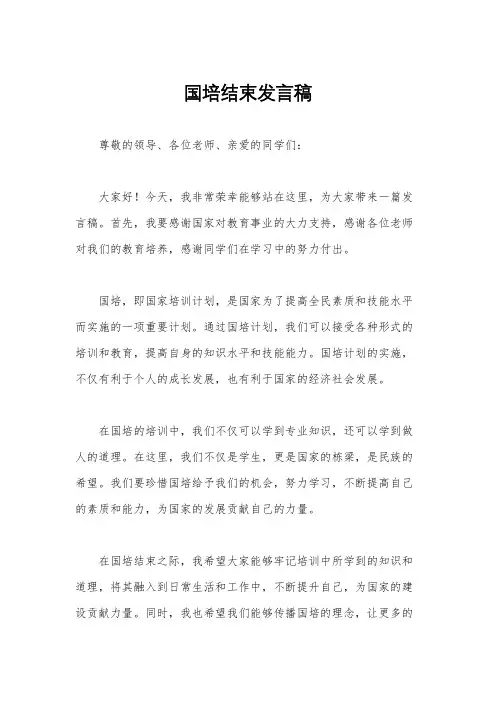 国培结束发言稿

尊敬的领导、各位老师、亲爱的同学们：

大家好！今天，我非常荣幸能够站在这里，为大家带来一篇发言稿。首先，我要感谢国家对教育事业的大力支持，感谢各位老师对我们的教育培养，感谢同学们在学习中的努力付出。

国培，即国家培训计划，是国家为了提高全民素质和技能水平而实施的一项重要计划。通过国培计划，我们可以接受各种形式的培训和教育，提高自身的知识水平和技能能力。国培计划的实施，不仅有利于个人的成长发展，也有利于国家的经济社会发展。

在国培的培训中，我们不仅可以学到专业知识，还可以学到做人的道理。在这里，我们不仅是学生，更是国家的栋梁，是民族的希望。我们要珍惜国培给予我们的机会，努力学习，不断提高自己的素质和能力，为国家的发展贡献自己的力量。

在国培结束之际，我希望大家能够牢记培训中所学到的知识和道理，将其融入到日常生活和工作中，不断提升自己，为国家的建设贡献力量。同时，我也希望我们能够传播国培的理念，让更多的